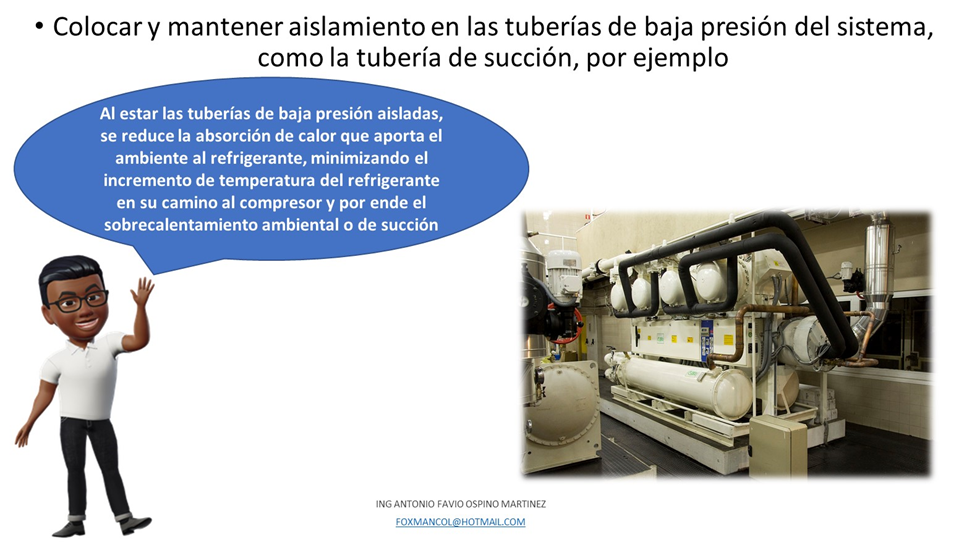 • Colocar y mantener aislamiento en las tuberías de baja presión del sistema, como la tubería de succión, por ejemplo

Al estar las tuberías de baja presión aisladas, se reduce la absorción de calor que aporta el ambiente al refrigerante, minimizando el incremento de temperatura del refrigerante en su camino al compresor y por ende el sobrecalentamiento ambiental o de succión

ING ANTONIO FAVIO OSPINO MARTINEZ
FOXMANCOL@HOTMAIL.COM